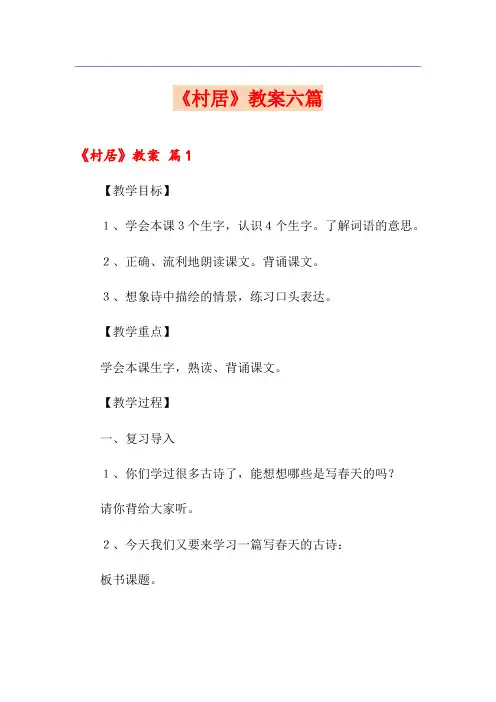 《村居》教案六篇

《村居》教案 篇1

【教学目标】

1、学会本课3个生字，认识4个生字。了解词语的意思。

2、正确、流利地朗读课文。背诵课文。

3、想象诗中描绘的情景，练习口头表达。

【教学重点】

学会本课生字，熟读、背诵课文。

【教学过程】

一、复习导入

1、你们学过很多古诗了，能想想哪些是写春天的吗？

请你背给大家听。

2、今天我们又要来学习一篇写春天的古诗：

板书课题。